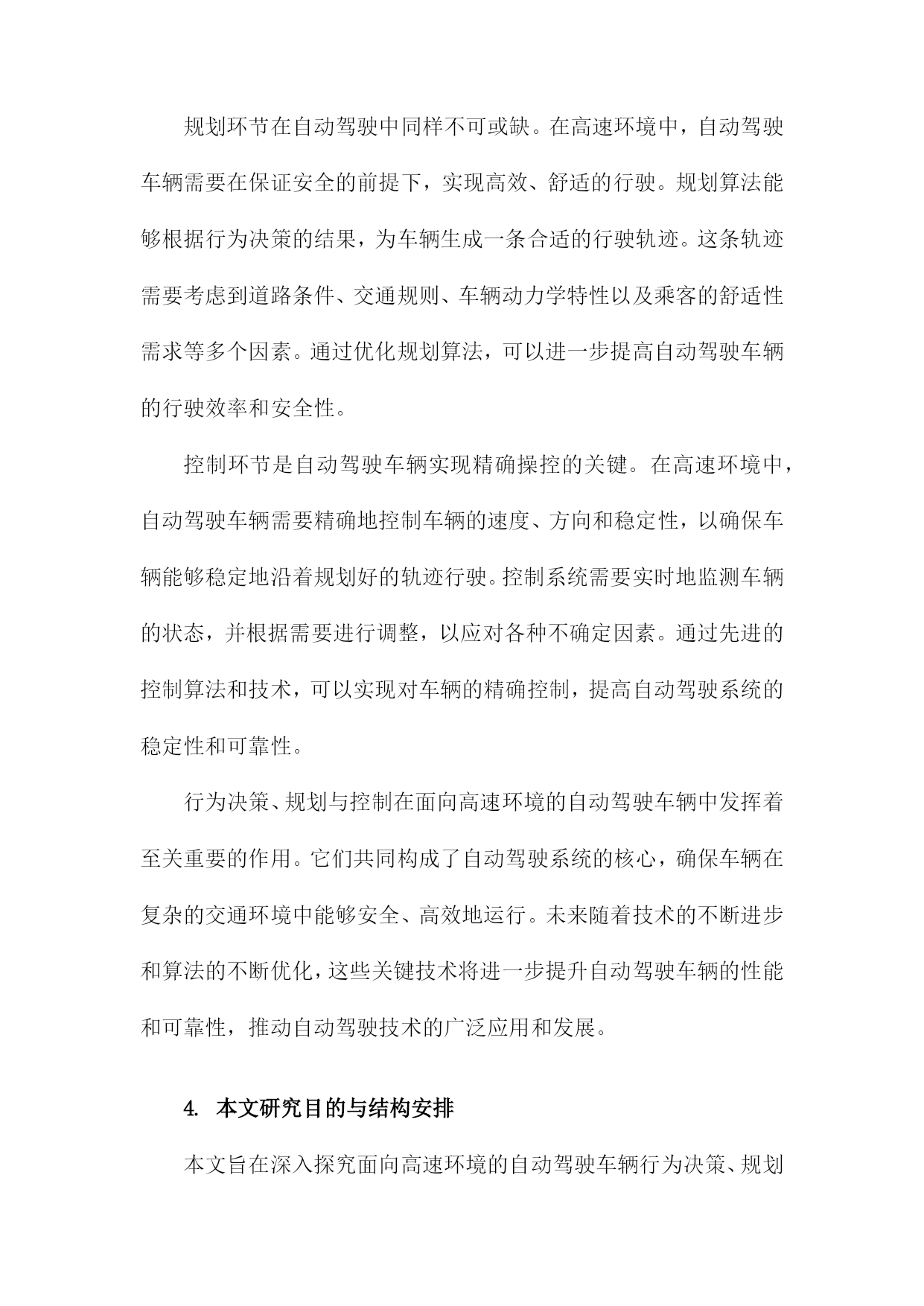 规划环节在自动驾驶中同样不可或缺。在高速环境中，自动驾驶车辆需要在保证安全的前提下，实现高效、舒适的行驶。规划算法能够根据行为决策的结果，为车辆生成一条合适的行驶轨迹。这条轨迹需要考虑到道路条件、交通规则、车辆动力学特性以及乘客的舒适性需求等多个因素。通过优化规划算法，可以进一步提高自动驾驶车辆的行驶效率和安全性。

控制环节是自动驾驶车辆实现精确操控的关键。在高速环境中，自动驾驶车辆需要精确地控制车辆的速度、方向和稳定性，以确保车辆能够稳定地沿着规划好的轨迹行驶。控制系统需要实时地监测车辆的状态，并根据需要进行调整，以应对各种不确定因素。通过先进的控制算法和技术，可以实现对车辆的精确控制，提高自动驾驶系统的稳定性和可靠性。

行为决策、规划与控制在面向高速环境的自动驾驶车辆中发挥着至关重要的作用。它们共同构成了自动驾驶系统的核心，确保车辆在复杂的交通环境中能够安全、高效地运行。未来随着技术的不断进步和算法的不断优化，这些关键技术将进一步提升自动驾驶车辆的性能和可靠性，推动自动驾驶技术的广泛应用和发展。

4. 本文研究目的与结构安排

本文旨在深入探究面向高速环境的自动驾驶车辆行为决策、规划